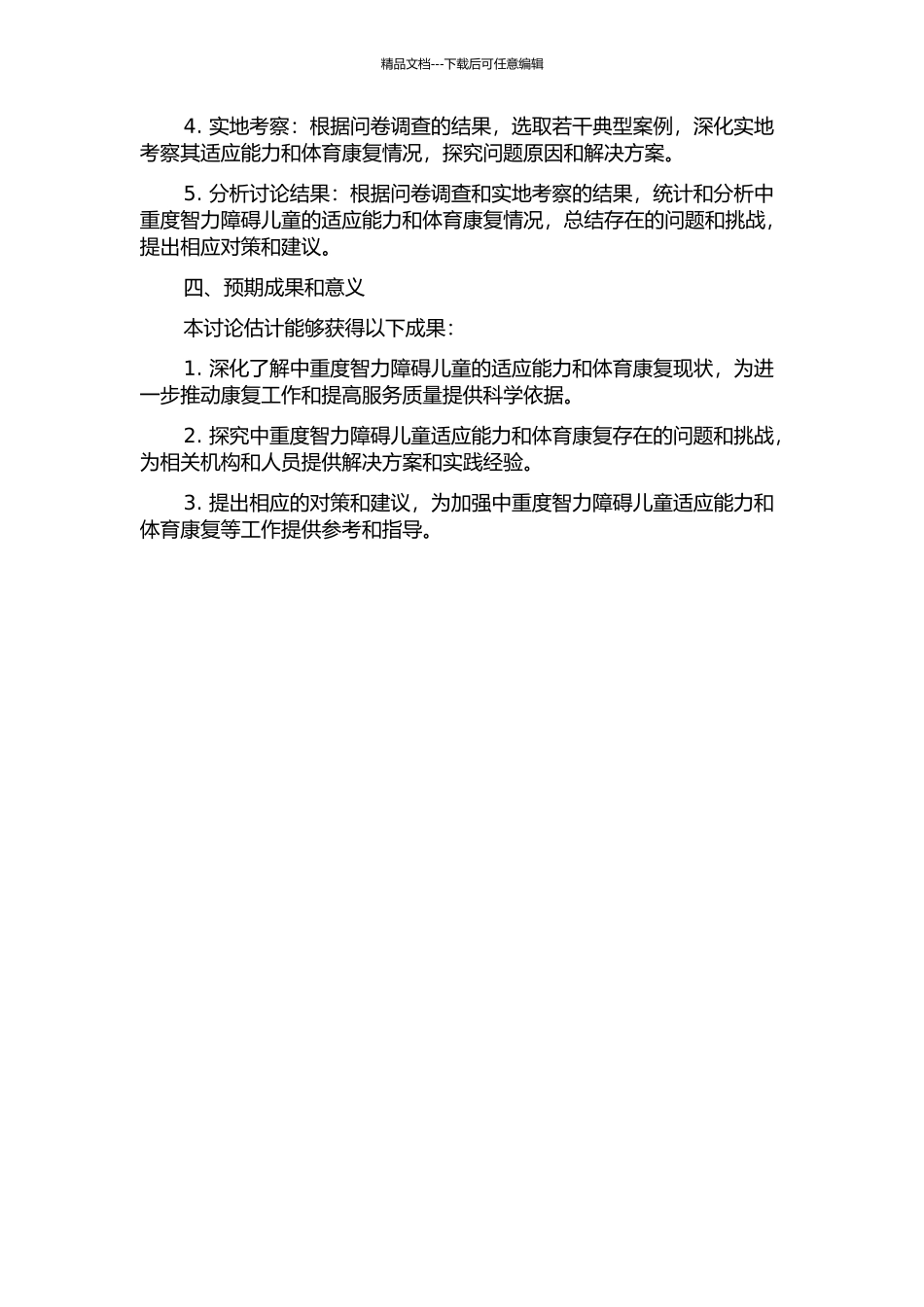 精品文档---下载后可任意编辑

4. 实地考察：根据问卷调查的结果，选取若干典型案例，深化实地考察其适应能力和体育康复情况，探究问题原因和解决方案。

5. 分析讨论结果：根据问卷调查和实地考察的结果，统计和分析中重度智力障碍儿童的适应能力和体育康复情况，总结存在的问题和挑战，提出相应对策和建议。

四、预期成果和意义

本讨论估计能够获得以下成果：

1. 深化了解中重度智力障碍儿童的适应能力和体育康复现状，为进一步推动康复工作和提高服务质量提供科学依据。

2. 探究中重度智力障碍儿童适应能力和体育康复存在的问题和挑战，为相关机构和人员提供解决方案和实践经验。

3. 提出相应的对策和建议，为加强中重度智力障碍儿童适应能力和体育康复等工作提供参考和指导。